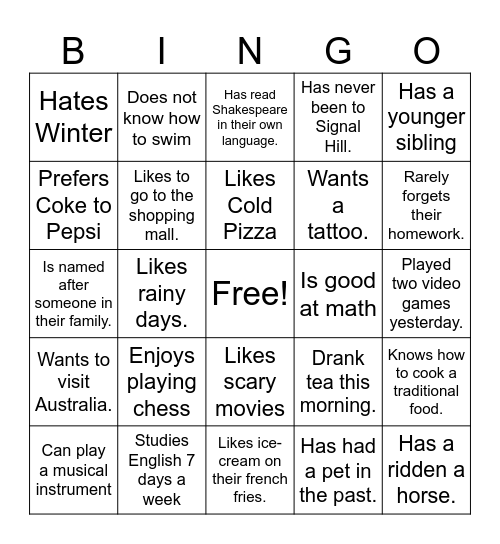 | B | I | N | G | O |
|---|---|---|---|---|
| Hates Winter | Does not know how to swim | Has read Shakespeare in their own language. | Has never been to Signal Hill. | Has a younger sibling |
| Prefers Coke to Pepsi | Likes to go to the shopping mall. | Likes Cold Pizza | Wants a tattoo. | Rarely forgets their homework. |
| Is named after someone in their family. | Likes rainy days. | Free! | Is good at math | Played two video games yesterday. |
| Wants to visit Australia. | Enjoys playing chess | Likes scary movies | Drank tea this morning. | Knows how to cook a traditional food. |
| Can play a musical instrument | Studies English 7 days a week | Likes ice-cream on their french fries. | Has had a pet in the past. | Has a ridden a horse. |